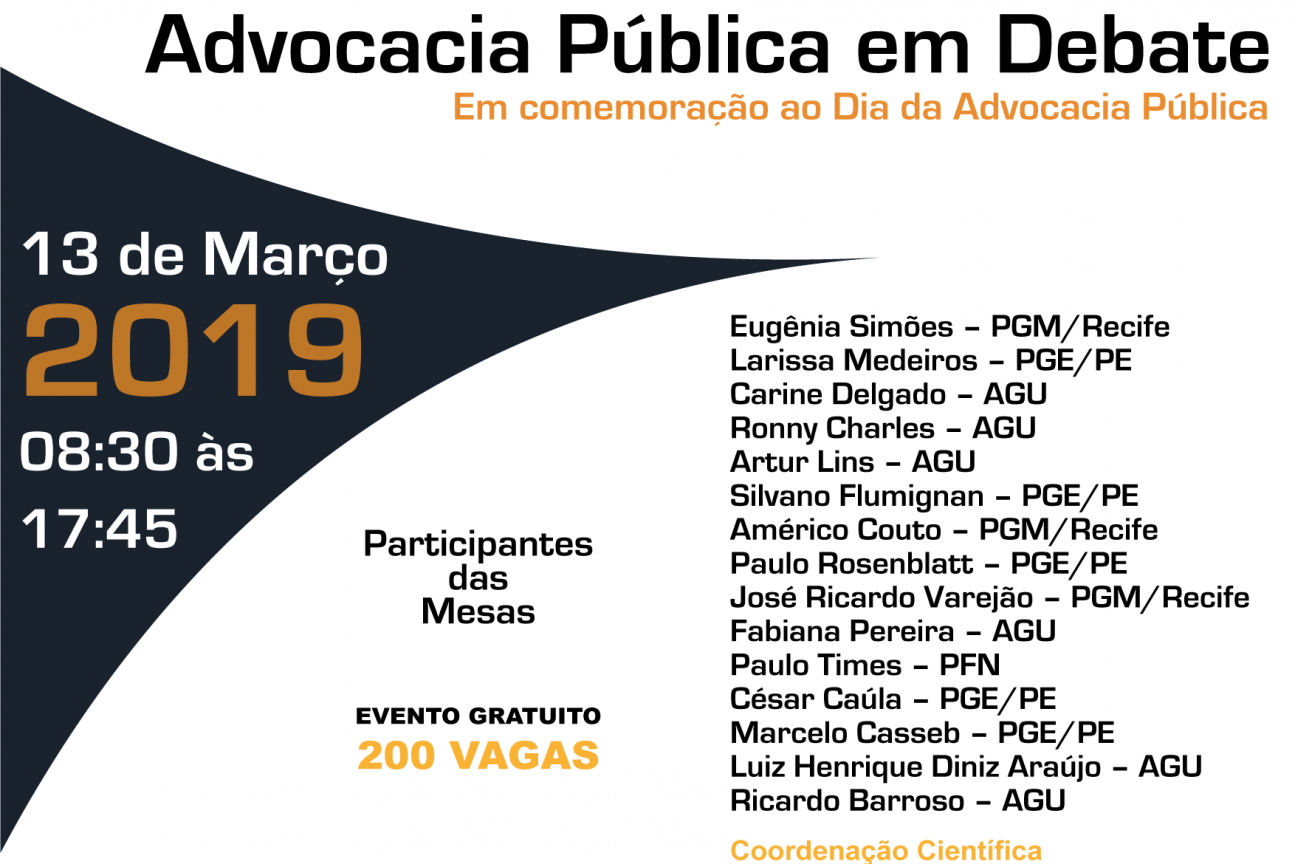 Advocacia Pública em Debate
Em comemoração ao Dia da Advocacia Pública

13 de Março
2019
08:30 às
17:45

Participantes das Mesas

EVENTO GRATUITO
200 VAGAS

Eugênia Simões – PGM/Recife
Larissa Medeiros – PGE/PE
Carine Delgado – AGU
Ronny Charles – AGU
Artur Lins – AGU
Silvano Flumignan – PGE/PE
Américo Couto – PGM/Recife
Paulo Rosenblatt – PGE/PE
José Ricardo Varejão – PGM/Recife
Fabiana Pereira – AGU
Paulo Times – PFN
César Caúla – PGE/PE
Marcelo Casseb – PGE/PE
Luiz Henrique Diniz Araújo – AGU
Ricardo Barroso – AGU

Coordenação Científica